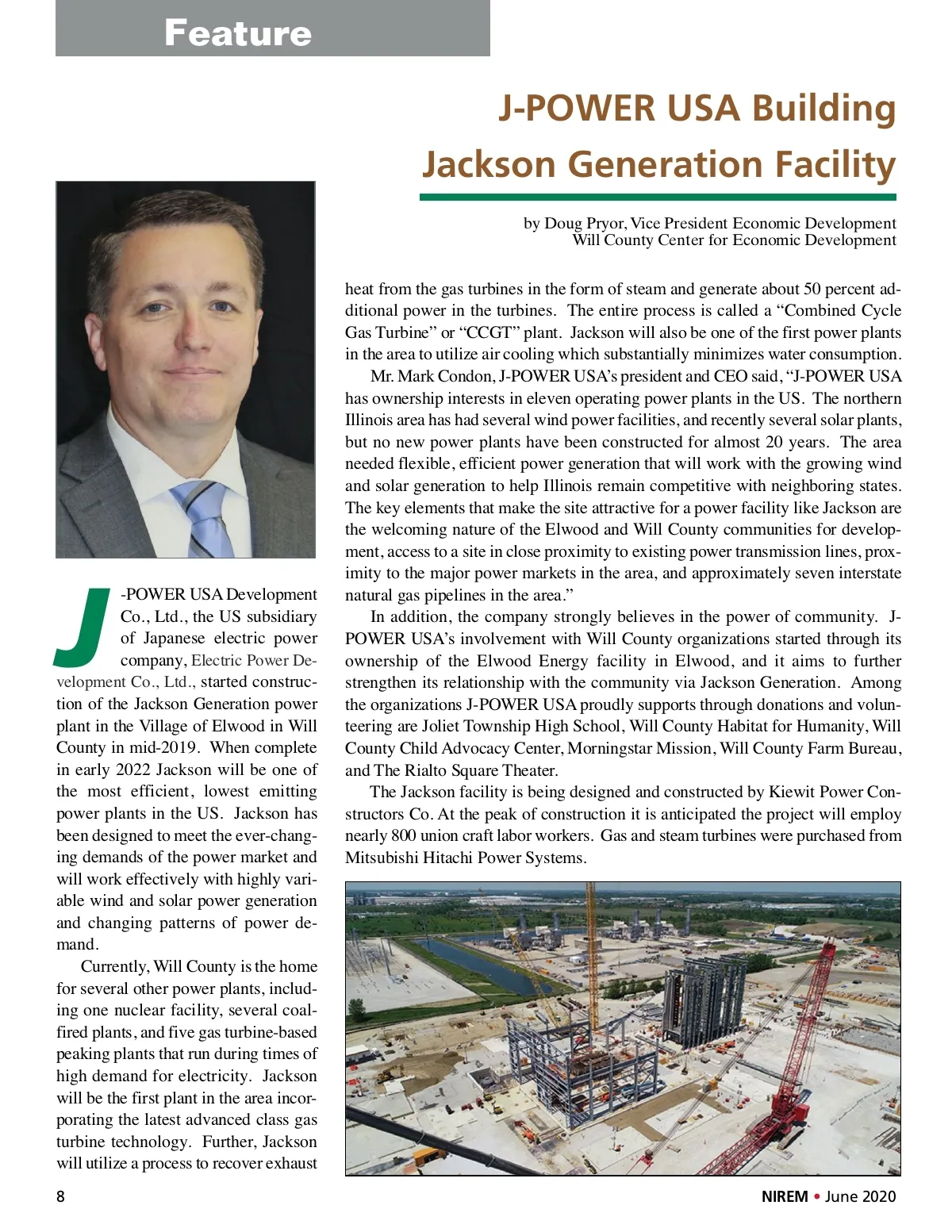 Feature

J-POWER USA Building Jackson Generation Facility

by Doug Pryor, Vice President Economic Development
Will County Center for Economic Development

J-POWER USA Development Co., Ltd., the US subsidiary of Japanese electric power company, Electric Power Development Co., Ltd., started construction of the Jackson Generation power plant in the Village of Elwood in Will County in mid-2019. When complete in early 2022 Jackson will be one of the most efficient, lowest emitting power plants in the US. Jackson has been designed to meet the ever-changing demands of the power market and will work effectively with highly variable wind and solar power generation and changing patterns of power demand.

Currently, Will County is the home for several other power plants, including one nuclear facility, several coal-fired plants, and five gas turbine-based peaking plants that run during times of high demand for electricity. Jackson will be the first plant in the area incorporating the latest advanced class gas turbine technology. Further, Jackson will utilize a process to recover exhaust heat from the gas turbines in the form of steam and generate about 50 percent additional power in the turbines. The entire process is called a “Combined Cycle Gas Turbine” or “CCGT” plant. Jackson will also be one of the first power plants in the area to utilize air cooling which substantially minimizes water consumption.

Mr. Mark Condon, J-POWER USA’s president and CEO said, “J-POWER USA has ownership interests in eleven operating power plants in the US. The northern Illinois area has had several wind power facilities, and recently several solar plants, but no new power plants have been constructed for almost 20 years. The area needed flexible, efficient power generation that will work with the growing wind and solar generation to help Illinois remain competitive with neighboring states. The key elements that make the site attractive for a power facility like Jackson are the welcoming nature of the Elwood and Will County communities for development, access to a site in close proximity to existing power transmission lines, proximity to the major power markets in the area, and approximately seven interstate natural gas pipelines in the area.”

In addition, the company strongly believes in the power of community. J-POWER USA’s involvement with Will County organizations started through its ownership of the Elwood Energy facility in Elwood, and it aims to further strengthen its relationship with the community via Jackson Generation. Among the organizations J-POWER USA proudly supports through donations and volunteering are Joliet Township High School, Will County Habitat for Humanity, Will County Child Advocacy Center, Morningstar Mission, Will County Farm Bureau, and The Rialto Square Theater.

The Jackson facility is being designed and constructed by Kiewit Power Constructors Co. At the peak of construction it is anticipated the project will employ nearly 800 union craft labor workers. Gas and steam turbines were purchased from Mitsubishi Hitachi Power Systems.

8

NIREM • June 2020